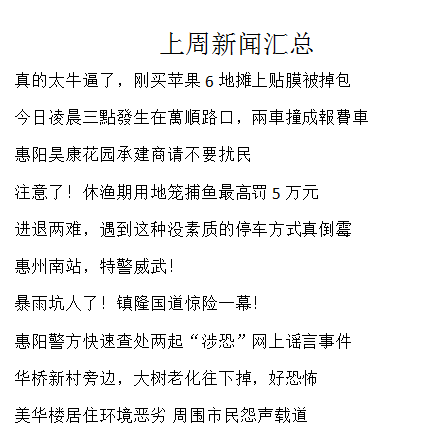 上周新闻汇总

真的太牛逼了，刚买苹果 6 地摊上贴膜被掉包

今日凌晨三點發生在萬順路口，兩車撞成報費車

惠阳昊康花园承建商请不要扰民

注意了！休渔期用地笼捕鱼最高罚 5 万元

进退两难，遇到这种没素质的停车方式真倒霉

惠州南站，特警威武！

暴雨坑人了！镇隆国道惊险一幕！

惠阳警方快速查处两起“涉恐”网上谣言事件

华桥新村旁边，大树老化往下掉，好恐怖

美华楼居住环境恶劣 周围市民怨声载道